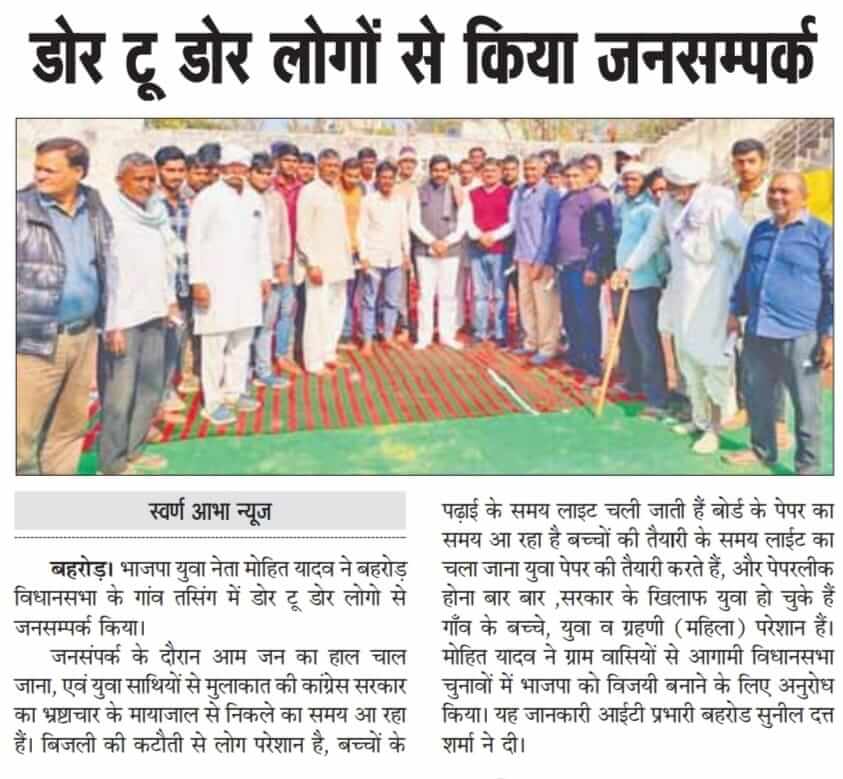 डोर टू डोर लोगों से किया जनसम्पर्क

स्वर्ण आभा न्यूज

बहरोड़। भाजपा युवा नेता मोहित यादव ने बहरोड़ विधानसभा के गांव तसिंग में डोर टू डोर लोगो से जनसम्पर्क किया।

जनसंपर्क के दौरान आम जन का हाल चाल जाना, एवं युवा साथियों से मुलाकात की कांग्रेस सरकार का भ्रष्टाचार के मायाजाल से निकले का समय आ रहा हैं। बिजली की कटौती से लोग परेशान है, बच्चों के पढ़ाई के समय लाइट चली जाती हैं बोर्ड के पेपर का समय आ रहा है बच्चों की तैयारी के समय लाईट का चला जाना युवा पेपर की तैयारी करते हैं, और पेपरलीक होना बार बार ,सरकार के खिलाफ युवा हो चुके हैं गाँव के बच्चे, युवा व ग्रहणी (महिला) परेशान हैं। मोहित यादव ने ग्राम वासियों से आगामी विधानसभा चुनावों में भाजपा को विजयी बनाने के लिए अनुरोध किया। यह जानकारी आईटी प्रभारी बहरोड सुनील दत्त शर्मा ने दी।